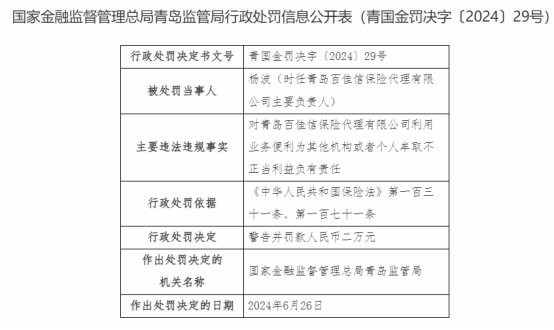 国家金融监督管理总局青岛监管局行政处罚信息公开表（青国金罚决字〔2024〕29号）

| 行政处罚决定书文号 | 青国金罚决字〔2024〕29号 |
|---|---|
| 被处罚当事人 | 杨波（时任青岛百佳信保险代理有限公司主要负责人） |
| 主要违法违规事实 | 对青岛百佳信保险代理有限公司利用业务便利为其他机构或者个人牟取不正当利益负有责任 |
| 行政处罚依据 | 《中华人民共和国保险法》第一百三十一条、第一百七十一条 |
| 行政处罚决定 | 警告并罚款人民币二万元 |
| 作出处罚决定的机关名称 | 国家金融监督管理总局青岛监管局 |
| 作出处罚决定的日期 | 2024年6月26日 |